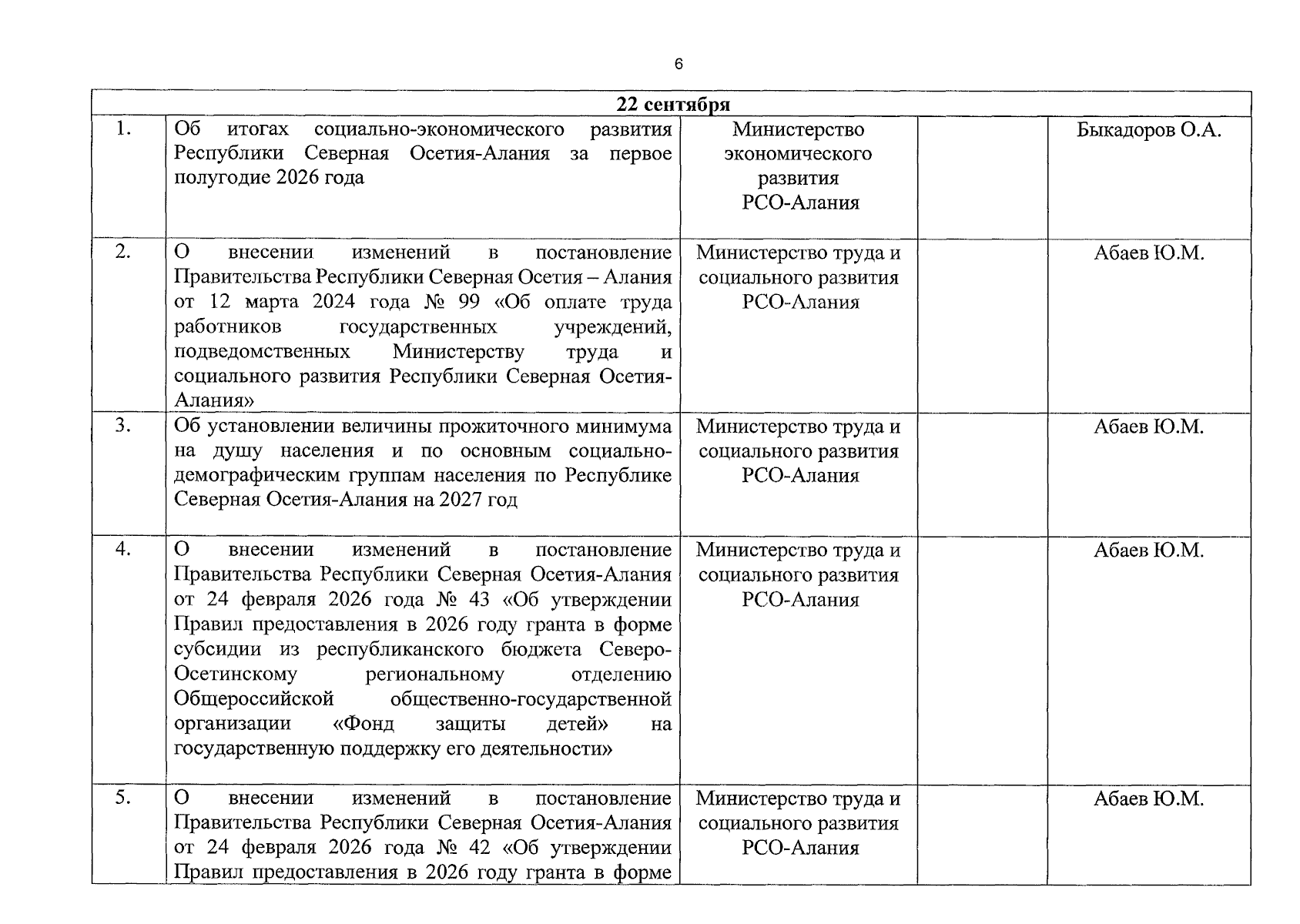 6

| 22 сентября | | | | |
|---|---|---|---|---|
| 1. | Об итогах социально-экономического развития Республики Северная Осетия-Алания за первое полугодие 2026 года | Министерство экономического развития РСО-Алания | | Быкадоров О.А. |
| 2. | О внесении изменений в постановление Правительства Республики Северная Осетия – Алания от 12 марта 2024 года № 99 «Об оплате труда работников государственных учреждений, подведомственных Министерству труда и социального развития Республики Северная Осетия-Алания» | Министерство труда и социального развития РСО-Алания | | Абаев Ю.М. |
| 3. | Об установлении величины прожиточного минимума на душу населения и по основным социально-демографическим группам населения по Республике Северная Осетия-Алания на 2027 год | Министерство труда и социального развития РСО-Алания | | Абаев Ю.М. |
| 4. | О внесении изменений в постановление Правительства Республики Северная Осетия-Алания от 24 февраля 2026 года № 43 «Об утверждении Правил предоставления в 2026 году гранта в форме субсидии из республиканского бюджета Северо-Осетинскому региональному отделению Общероссийской общественно-государственной организации «Фонд защиты детей» на государственную поддержку его деятельности» | Министерство труда и социального развития РСО-Алания | | Абаев Ю.М. |
| 5. | О внесении изменений в постановление Правительства Республики Северная Осетия-Алания от 24 февраля 2026 года № 42 «Об утверждении Правил предоставления в 2026 году гранта в форме | Министерство труда и социального развития РСО-Алания | | Абаев Ю.М. |